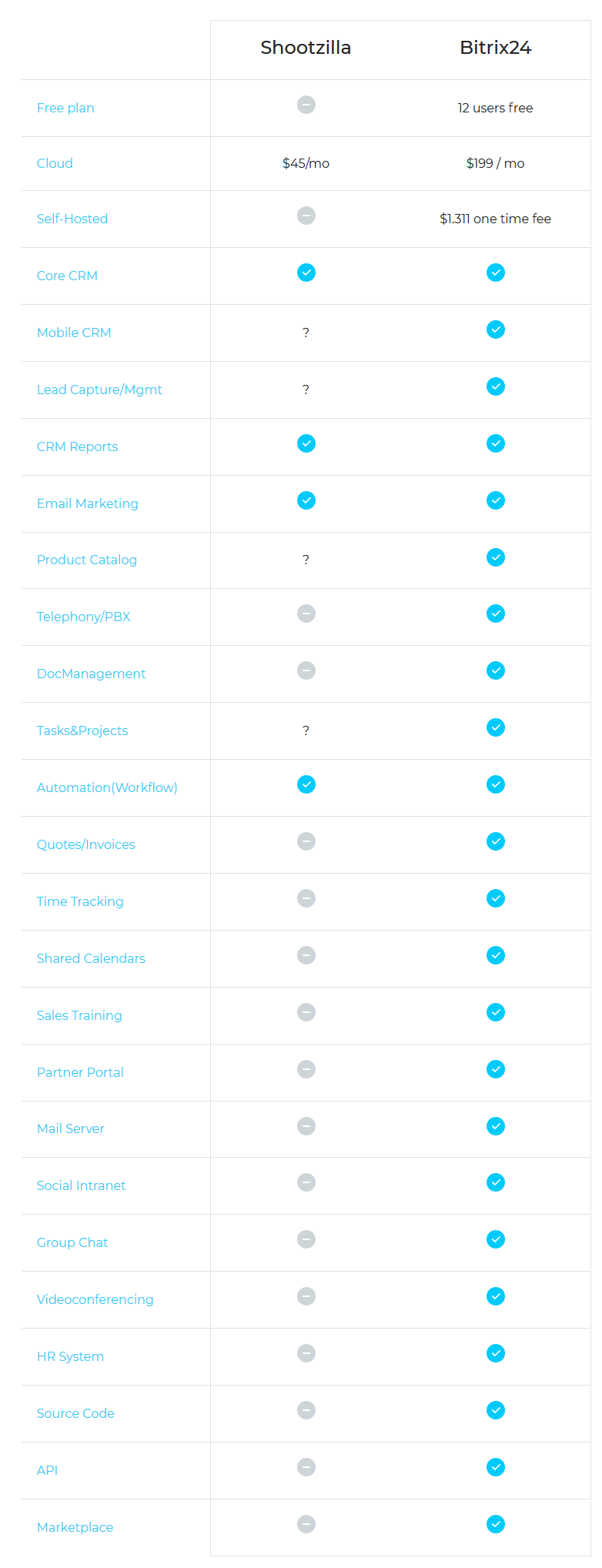 | | Shootzilla | Bitrix24 |
|---|---|---|
| Free plan | | 12 users free |
| Cloud | $45/mo | $199 / mo |
| Self-Hosted | | $1.311 one time fee |
| Core CRM | | |
| Mobile CRM | ? | |
| Lead Capture/Mgmt | ? | |
| CRM Reports | | |
| Email Marketing | | |
| Product Catalog | ? | |
| Telephony/PBX | | |
| DocManagement | | |
| Tasks&Projects | ? | |
| Automation(Workflow) | | |
| Quotes/Invoices | | |
| Time Tracking | | |
| Shared Calendars | | |
| Sales Training | | |
| Partner Portal | | |
| Mail Server | | |
| Social Intranet | | |
| Group Chat | | |
| Videoconferencing | | |
| HR System | | |
| Source Code | | |
| API | | |
| Marketplace | | |